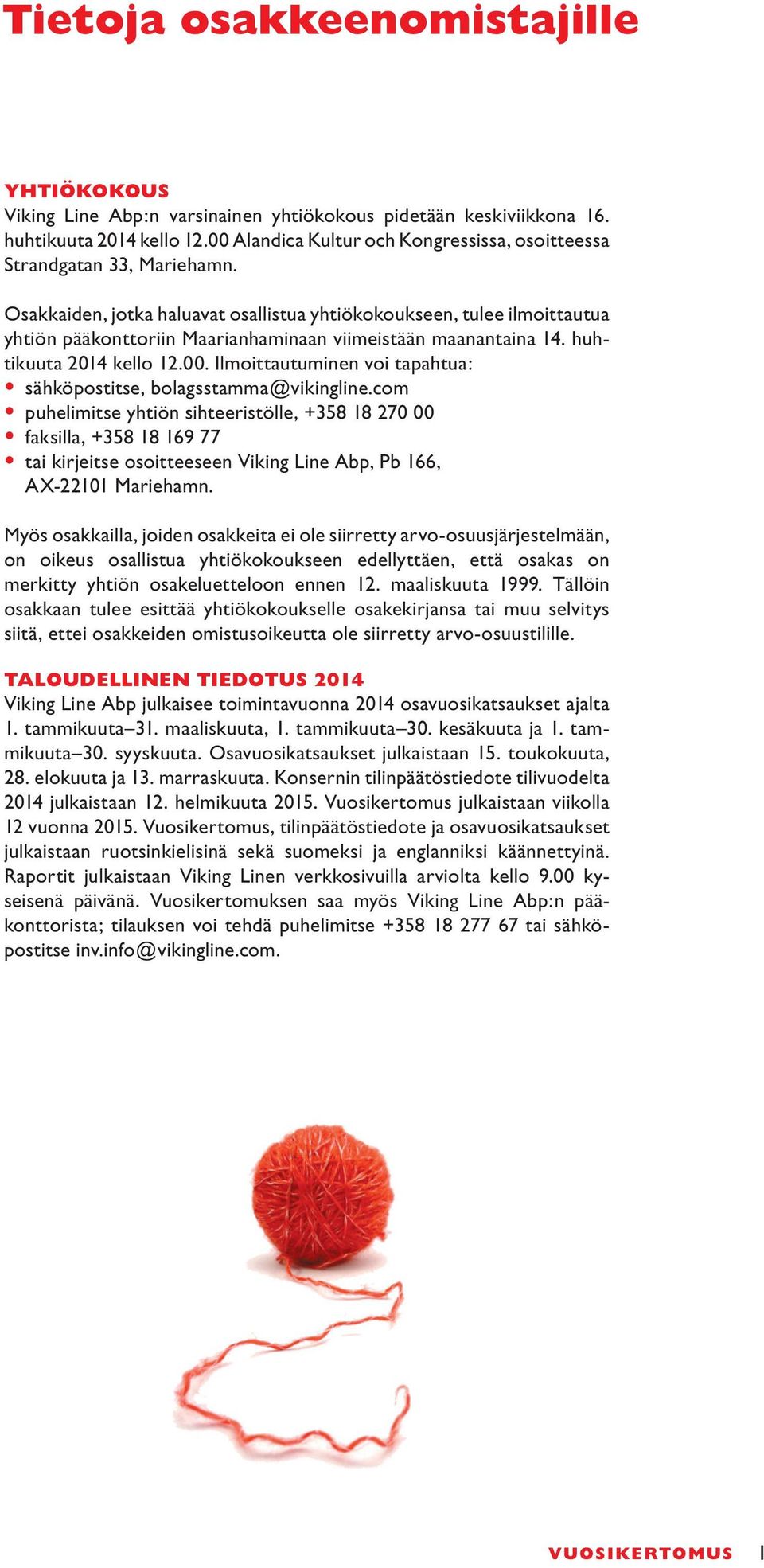 Tietoja osakkeenomistajille

YHTIÖKOKOUS
Viking Line Abp:n varsinainen yhtiökokous pidetään keskiviikkona 16. huhtikuuta 2014 kello 12.00 Alandica Kultur och Kongressissa, osoitteessa Strandgatan 33, Mariehamn.

Osakkaiden, jotka haluavat osallistua yhtiökokoukseen, tulee ilmoittautua yhtiön pääkonttoriin Maarianhaminaan viimeistään maanantaina 14. huhtikuuta 2014 kello 12.00. Ilmoittautuminen voi tapahtua:
• sähköpostitse, bolagsstamma@vikingline.com
• puhelimitse yhtiön sihteeristölle, +358 18 270 00
• faksilla, +358 18 169 77
• tai kirjeitse osoitteeseen Viking Line Abp, Pb 166, AX-22101 Mariehamn.

Myös osakkailla, joiden osakkeita ei ole siirretty arvo-osuusjärjestelmään, on oikeus osallistua yhtiökokoukseen edellyttäen, että osakas on merkitty yhtiön osakeluetteloon ennen 12. maaliskuuta 1999. Tällöin osakkaan tulee esittää yhtiökokoukselle osakekirjansa tai muu selvitys siitä, ettei osakkeiden omistusoikeutta ole siirretty arvo-osuustilille.

TALOUDELLINEN TIEDOTUS 2014
Viking Line Abp julkaisee toimintavuonna 2014 osavuosikatsaukset ajalta 1. tammikuuta–31. maaliskuuta, 1. tammikuuta–30. kesäkuuta ja 1. tammikuuta–30. syyskuuta. Osavuosikatsaukset julkaistaan 15. toukokuuta, 28. elokuuta ja 13. marraskuuta. Konsernin tilinpäätöstiedote tilivuodelta 2014 julkaistaan 12. helmikuuta 2015. Vuosikertomus julkaistaan viikolla 12 vuonna 2015. Vuosikertomus, tilinpäätöstiedote ja osavuosikatsaukset julkaistaan ruotsinkielisinä sekä suomeksi ja englanniksi käännettyinä. Raportit julkaistaan Viking Linen verkkosivuilla arviolta kello 9.00 kyseisenä päivänä. Vuosikertomuksen saa myös Viking Line Abp:n pääkonttorista; tilauksen voi tehdä puhelimitse +358 18 277 67 tai sähköpostitse inv.info@vikingline.com.

VUOSIKERTOMUS 1